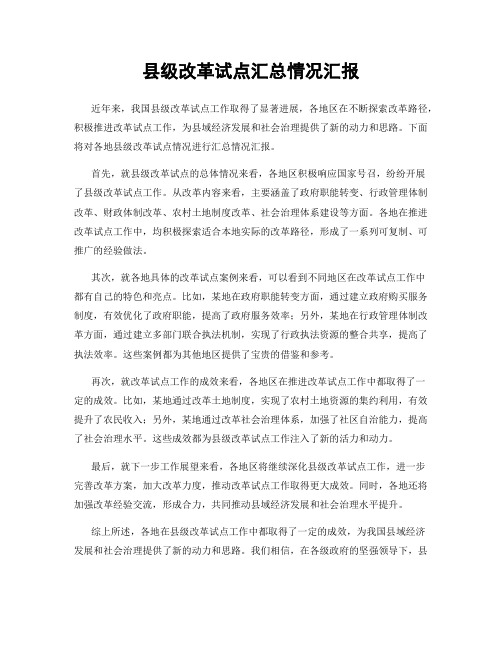 县级改革试点汇总情况汇报

近年来，我国县级改革试点工作取得了显著进展，各地区在不断探索改革路径，积极推进改革试点工作，为县域经济发展和社会治理提供了新的动力和思路。下面将对各地县级改革试点情况进行汇总情况汇报。

首先，就县级改革试点的总体情况来看，各地区积极响应国家号召，纷纷开展了县级改革试点工作。从改革内容来看，主要涵盖了政府职能转变、行政管理体制改革、财政体制改革、农村土地制度改革、社会治理体系建设等方面。各地在推进改革试点工作中，均积极探索适合本地实际的改革路径，形成了一系列可复制、可推广的经验做法。

其次，就各地具体的改革试点案例来看，可以看到不同地区在改革试点工作中都有自己的特色和亮点。比如，某地在政府职能转变方面，通过建立政府购买服务制度，有效优化了政府职能，提高了政府服务效率；另外，某地在行政管理体制改革方面，通过建立多部门联合执法机制，实现了行政执法资源的整合共享，提高了执法效率。这些案例都为其他地区提供了宝贵的借鉴和参考。

再次，就改革试点工作的成效来看，各地区在推进改革试点工作中都取得了一定的成效。比如，某地通过改革土地制度，实现了农村土地资源的集约利用，有效提升了农民收入；另外，某地通过改革社会治理体系，加强了社区自治能力，提高了社会治理水平。这些成效都为县级改革试点工作注入了新的活力和动力。

最后，就下一步工作展望来看，各地区将继续深化县级改革试点工作，进一步完善改革方案，加大改革力度，推动改革试点工作取得更大成效。同时，各地还将加强改革经验交流，形成合力，共同推动县域经济发展和社会治理水平提升。

综上所述，各地在县级改革试点工作中都取得了一定的成效，为我国县域经济发展和社会治理提供了新的动力和思路。我们相信，在各级政府的坚强领导下，县